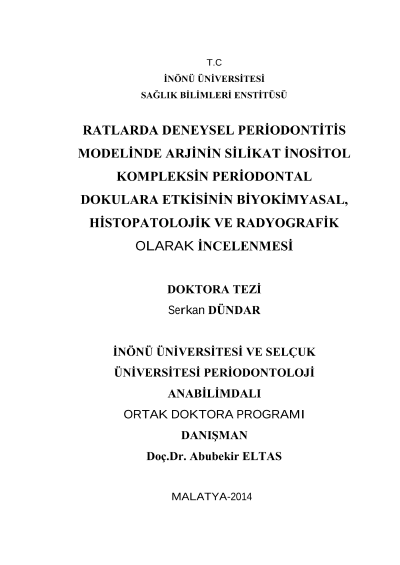 T.C
İNÖNÜ ÜNİVERSİTESİ
SAĞLIK BİLİMLERİ ENSTİTÜSÜ

RATLARDA DENEYSEL PERİODONTİTİS MODELİNDE ARJİNİN SİLİKAT İNOSİTOL KOMPLEKSİN PERİODONTAL DOKULARA ETKİSİNİN BİYOKİMYASAL, HİSTOPATOLOJİK VE RADYOGRAFİK OLARAK İNCELENMESİ

DOKTORA TEZİ
Serkan DÜNDAR

İNÖNÜ ÜNİVERSİTESİ VE SELÇUK ÜNİVERSİTESİ PERİODONTOLOJİ ANABİLİMDALI
ORTAK DOKTORA PROGRAMI
DANIŞMAN
Doç.Dr. Abubekir ELTAS

MALATYA-2014